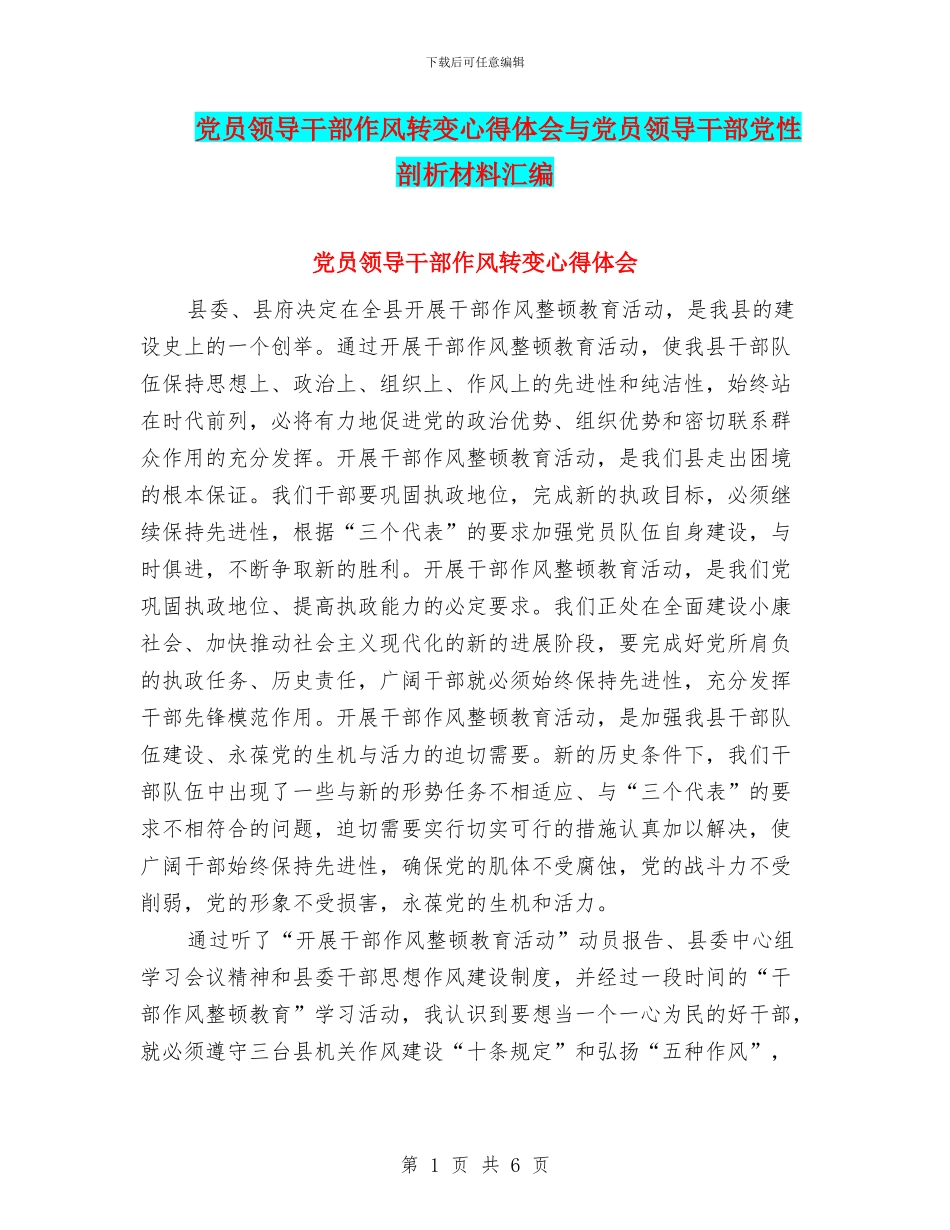 下载后可任意编辑

党员领导干部作风转变心得体会与党员领导干部党性剖析材料汇编

党员领导干部作风转变心得体会

县委、县府决定在全县开展干部作风整顿教育活动，是我县的建设史上的一个创举。通过开展干部作风整顿教育活动，使我县干部队伍保持思想上、政治上、组织上、作风上的先进性和纯洁性，始终站在时代前列，必将有力地促进党的政治优势、组织优势和密切联系群众作用的充分发挥。开展干部作风整顿教育活动，是我们县走出困境的根本保证。我们干部要巩固执政地位，完成新的执政目标，必须继续保持先进性，根据“三个代表”的要求加强党员队伍自身建设，与时俱进，不断争取新的胜利。开展干部作风整顿教育活动，是我们党巩固执政地位、提高执政能力的必定要求。我们正处在全面建设小康社会、加快推动社会主义现代化的新的进展阶段，要完成好党所肩负的执政任务、历史责任，广阔干部就必须始终保持先进性，充分发挥干部先锋模范作用。开展干部作风整顿教育活动，是加强我县干部队伍建设、永葆党的生机与活力的迫切需要。新的历史条件下，我们干部队伍中出现了一些与新的形势任务不相适应、与“三个代表”的要求不相符合的问题，迫切需要实行切实可行的措施认真加以解决，使广阔干部始终保持先进性，确保党的肌体不受腐蚀，党的战斗力不受削弱，党的形象不受损害，永葆党的生机和活力。

通过听了“开展干部作风整顿教育活动”动员报告、县委中心组学习会议精神和县委干部思想作风建设制度，并经过一段时间的“干部作风整顿教育”学习活动，我认识到要想当一个一心为民的好干部，就必须遵守三台县机关作风建设“十条规定”和弘扬“五种作风”，

第 1 页 共 6 页